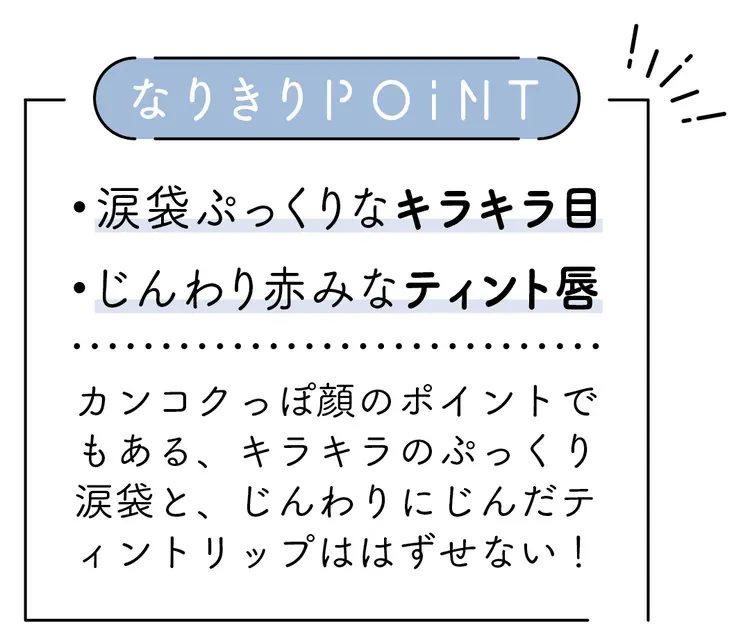 なりきりPOiNT

・涙袋ぷっくりなキラキラ目

・じんわり赤みなティント唇

カンコクっぽ顔のポイントでもある、キラキラのぷっくり涙袋と、じんわりにじんだティントリップははずせない！